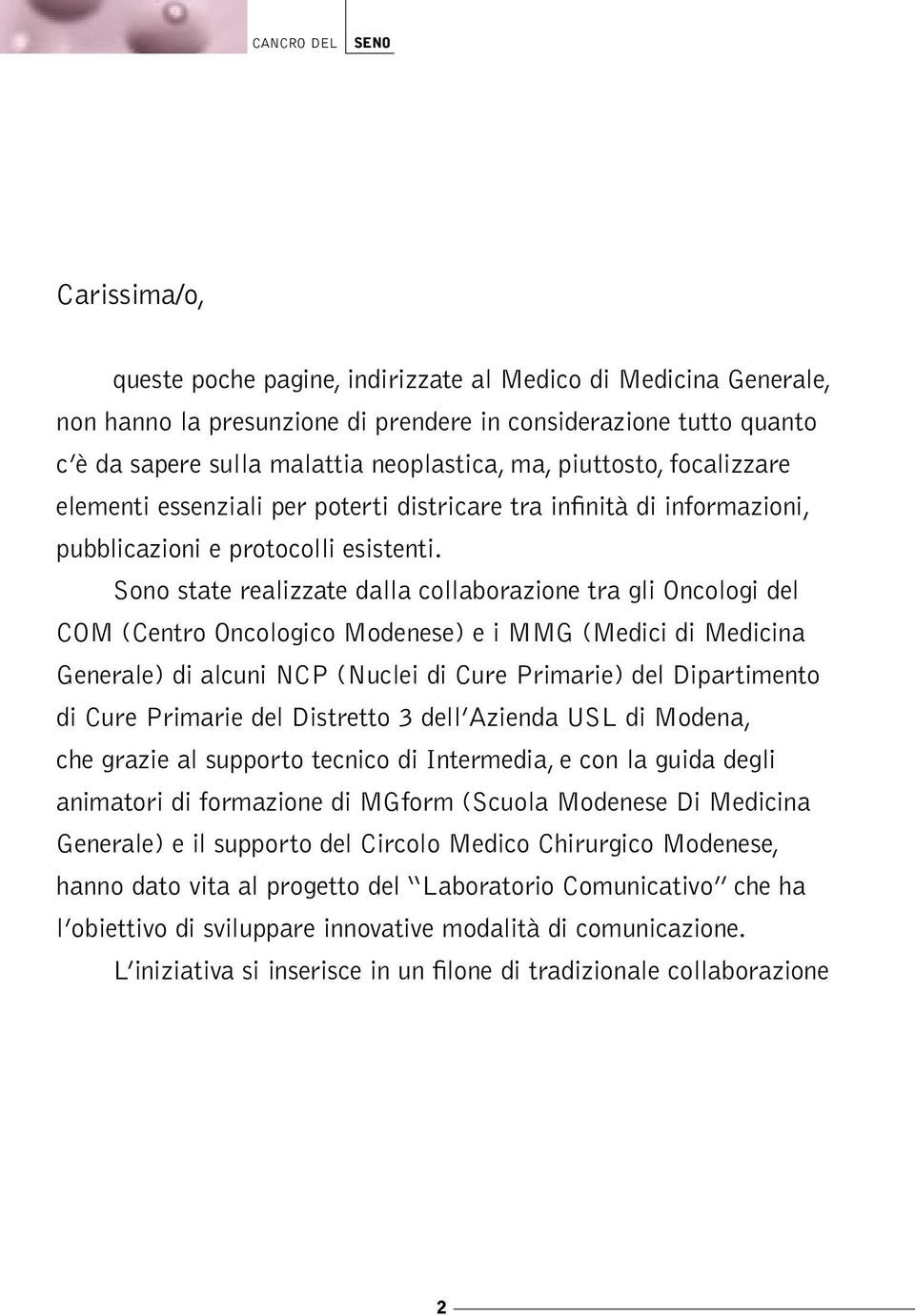 CANCRO DEL SENO

Carissima/o,

queste poche pagine, indirizzate al Medico di Medicina Generale, non hanno la presunzione di prendere in considerazione tutto quanto c'è da sapere sulla malattia neoplastica, ma, piuttosto, focalizzare elementi essenziali per poterti districare tra infinità di informazioni, pubblicazioni e protocolli esistenti.

Sono state realizzate dalla collaborazione tra gli Oncologi del COM (Centro Oncologico Modenese) e i MMG (Medici di Medicina Generale) di alcuni NCP (Nuclei di Cure Primarie) del Dipartimento di Cure Primarie del Distretto 3 dell'Azienda USL di Modena, che grazie al supporto tecnico di Intermedia, e con la guida degli animatori di formazione di MGform (Scuola Modenese Di Medicina Generale) e il supporto del Circolo Medico Chirurgico Modenese, hanno dato vita al progetto del "Laboratorio Comunicativo" che ha l'obiettivo di sviluppare innovative modalità di comunicazione.

L'iniziativa si inserisce in un filone di tradizionale collaborazione

2